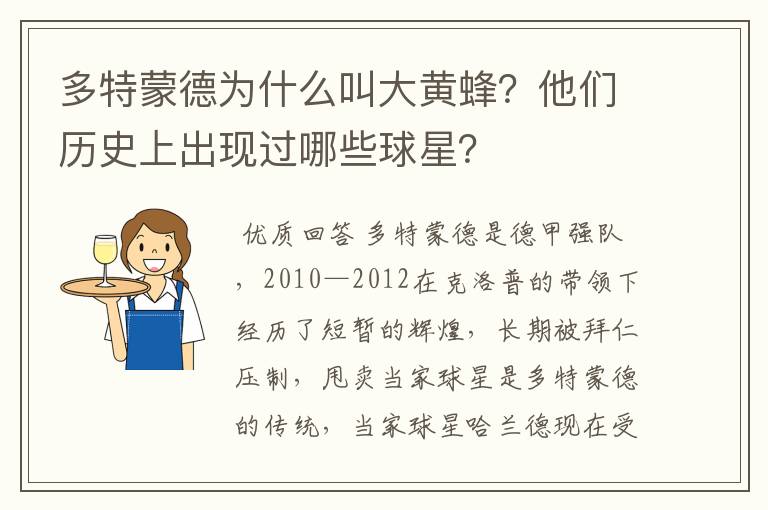 多特蒙德为什么叫大黄蜂？他们历史上出现过哪些球星？

优质回答 多特蒙德是德甲强队，2010—2012在克洛普的带领下经历了短暂的辉煌，长期被拜仁压制，甩卖当家球星是多特蒙德的传统，当家球星哈兰德现在受